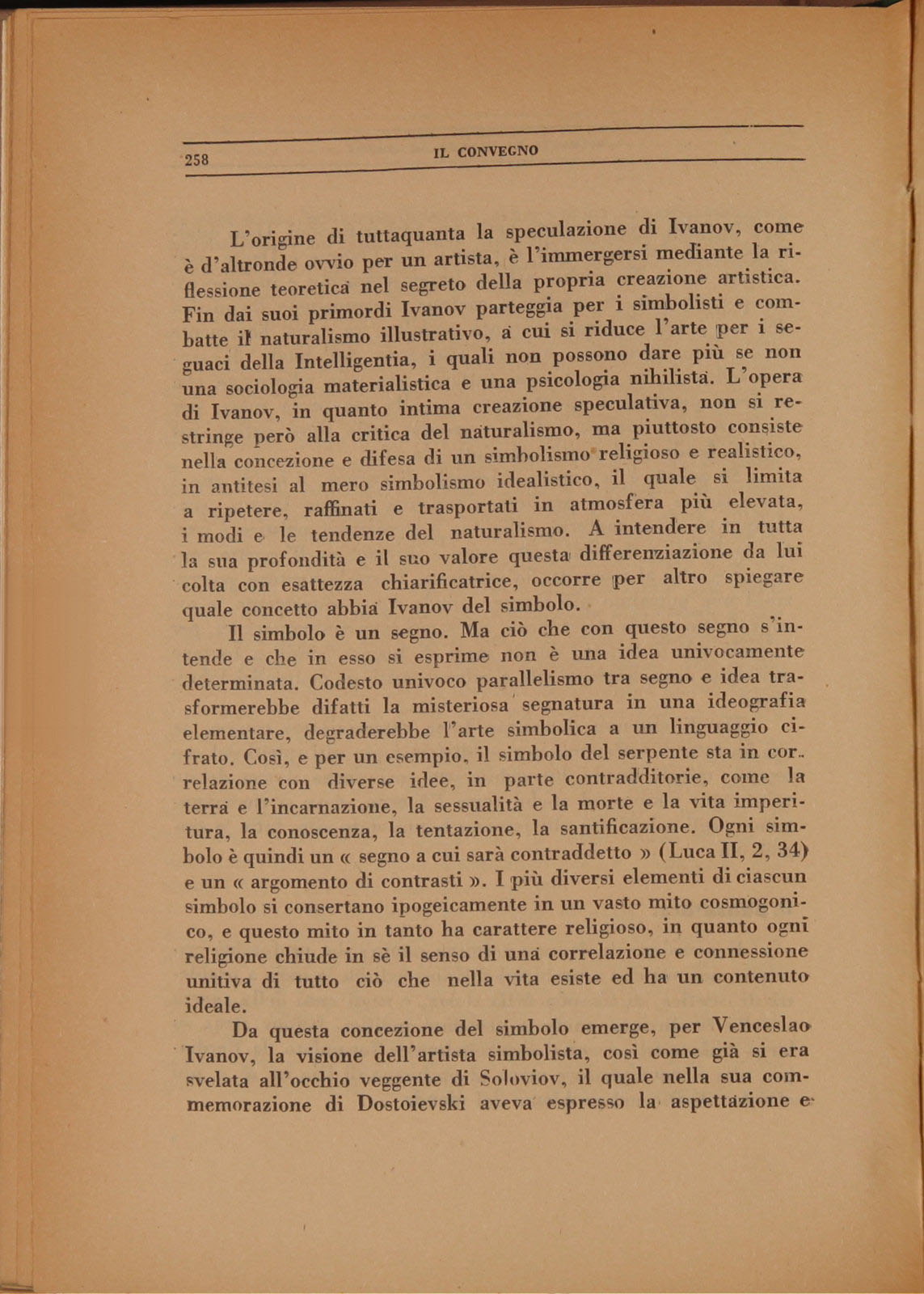 258 IL CONVEGNO

L'origine di tuttaquanta la speculazione di Ivanov, come è d'altronde ovvio per un artista, è l'immergersi mediante la riflessione teoretica nel segreto della propria creazione artistica. Fin dai suoi primordi Ivanov parteggia per i simbolisti e combatte il naturalismo illustrativo, a cui si riduce l'arte per i seguaci della Intelligentia, i quali non possono dare più se non una sociologia materialistica e una psicologia nihilista. L'opera di Ivanov, in quanto intima creazione speculativa, non si restringe però alla critica del naturalismo, ma piuttosto consiste nella concezione e difesa di un simbolismo religioso e realistico, in antitesi al mero simbolismo idealistico, il quale si limita a ripetere, raffinati e trasportati in atmosfera più elevata, i modi e le tendenze del naturalismo. A intendere in tutta la sua profondità e il suo valore questa differenziazione da lui colta con esattezza chiarificatrice, occorre per altro spiegare quale concetto abbia Ivanov del simbolo.

Il simbolo è un segno. Ma ciò che con questo segno s'intende e che in esso si esprime non è una idea univocamente determinata. Codesto univoco parallelismo tra segno e idea trasformerebbe difatti la misteriosa segnatura in una ideografia elementare, degraderebbe l'arte simbolica a un linguaggio cifrato. Così, e per un esempio, il simbolo del serpente sta in correlazione con diverse idee, in parte contradditorie, come la terra e l'incarnazione, la sessualità e la morte e la vita imperitura, la conoscenza, la tentazione, la santificazione. Ogni simbolo è quindi un « segno a cui sarà contraddetto » (Luca II, 2, 34) e un « argomento di contrasti ». I più diversi elementi di ciascun simbolo si consertano ipogeicamente in un vasto mito cosmogonico, e questo mito in tanto ha carattere religioso, in quanto ogni religione chiude in sè il senso di una correlazione e connessione unitiva di tutto ciò che nella vita esiste ed ha un contenuto ideale.

Da questa concezione del simbolo emerge, per Venceslao Ivanov, la visione dell'artista simbolista, così come già si era svelata all'occhio veggente di Soloviov, il quale nella sua commemorazione di Dostoievski aveva espresso la aspettazione e